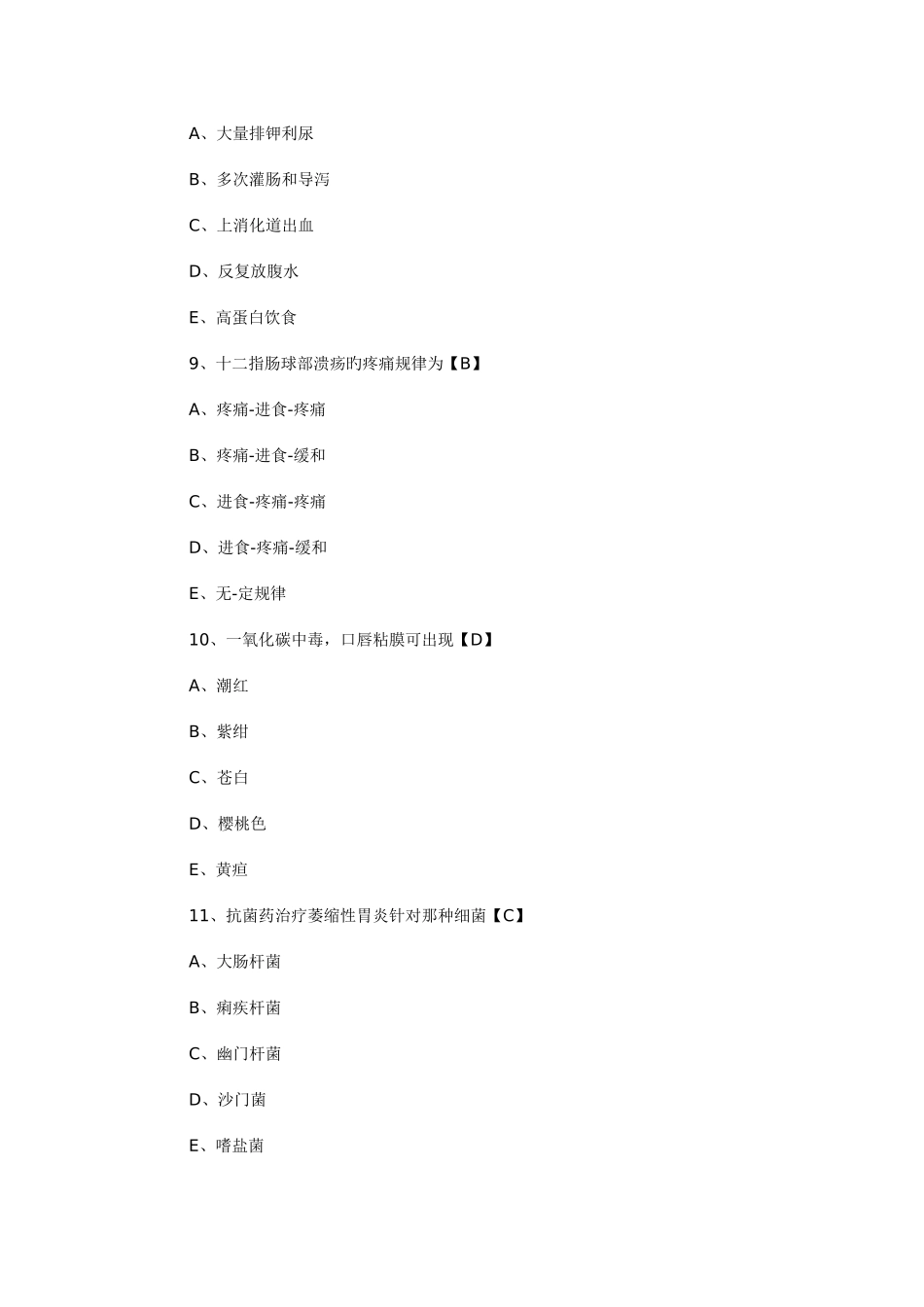 A、大量排钾利尿

B、多次灌肠和导泻

C、上消化道出血

D、反复放腹水

E、高蛋白饮食

9、十二指肠球部溃疡旳疼痛规律为【B】

A、疼痛-进食-疼痛

B、疼痛-进食-缓和

C、进食-疼痛-疼痛

D、进食-疼痛-缓和

E、无-定规律

10、一氧化碳中毒，口唇粘膜可出现【D】

A、潮红

B、紫绀

C、苍白

D、樱桃色

E、黄疸

11、抗菌药治疗萎缩性胃炎针对那种细菌【C】

A、大肠杆菌

B、痢疾杆菌

C、幽门杆菌

D、沙门菌

E、嗜盐菌